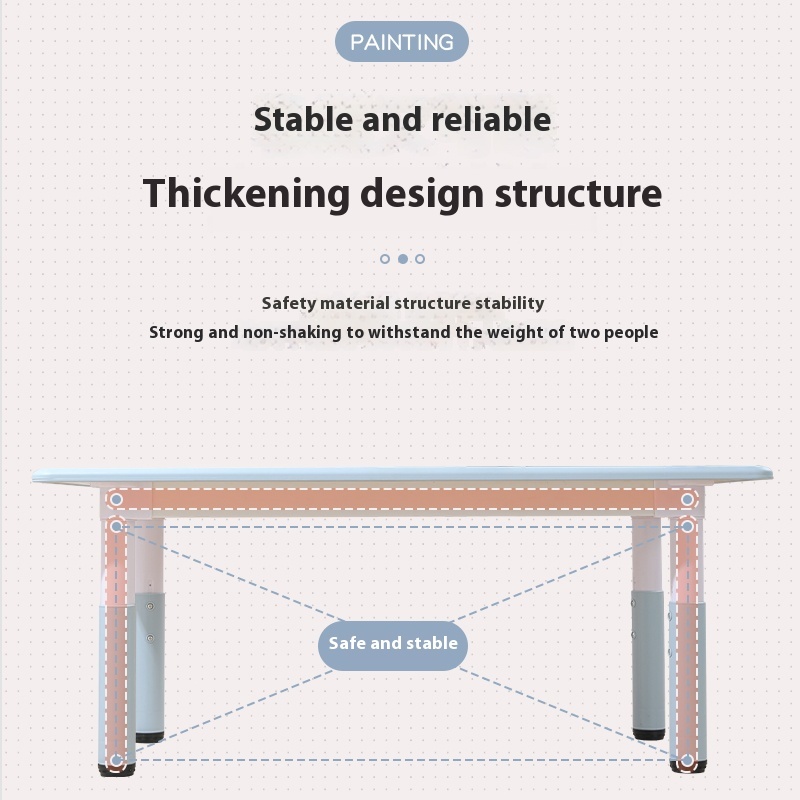 PAINTING

Stable and reliable

Thickening design structure

Safety material structure stability

Strong and non-shaking to withstand the weight of two people

Safe and stable